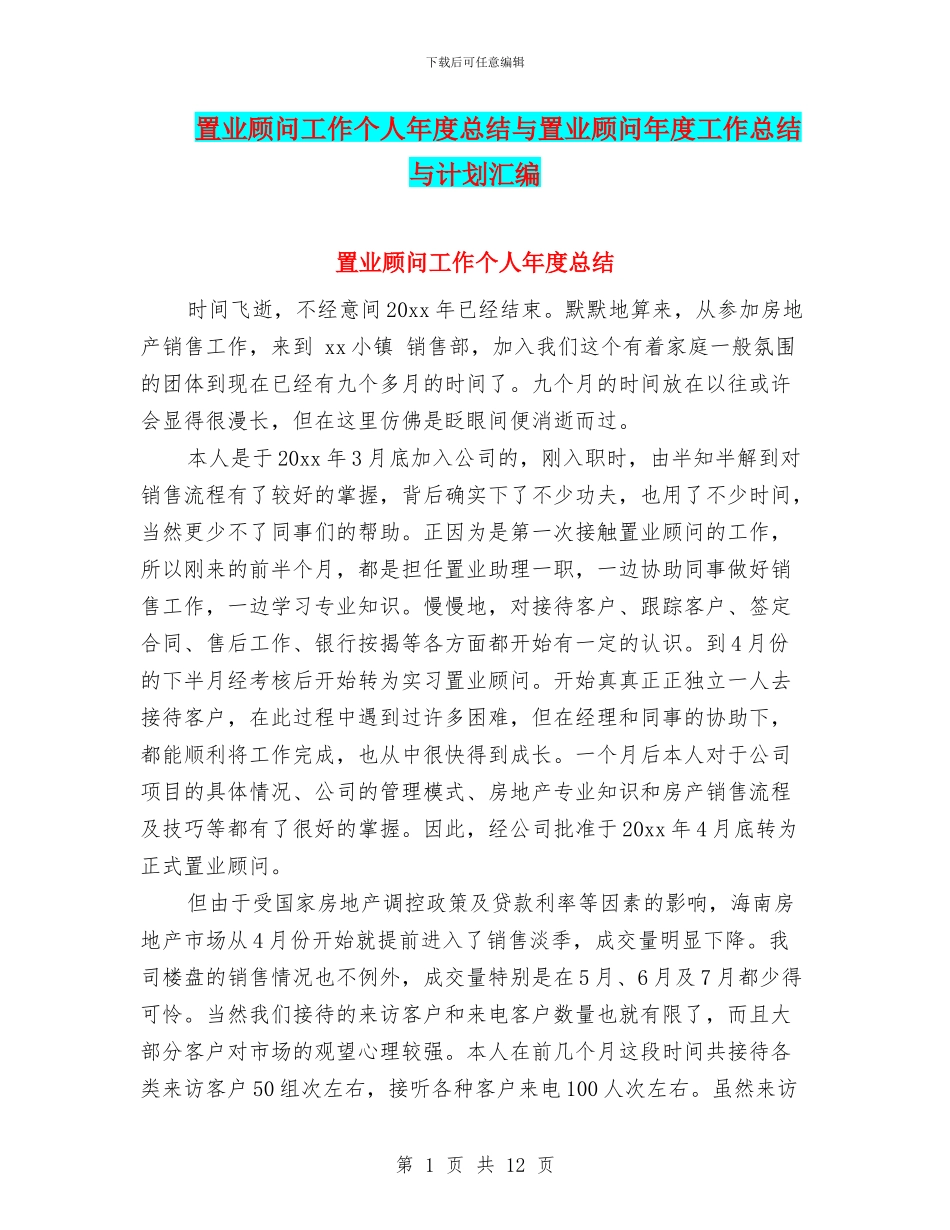 下载后可任意编辑

置业顾问工作个人年度总结与置业顾问年度工作总结与计划汇编

置业顾问工作个人年度总结

时间飞逝，不经意间20xx年已经结束。默默地算来，从参加房地产销售工作，来到 xx小镇 销售部，加入我们这个有着家庭一般氛围的团体到现在已经有九个多月的时间了。九个月的时间放在以往或许会显得很漫长，但在这里仿佛是眨眼间便消逝而过。

本人是于20xx年3月底加入公司的，刚入职时，由半知半解到对销售流程有了较好的掌握，背后确实下了不少功夫，也用了不少时间，当然更少不了同事们的帮助。正因为是第一次接触置业顾问的工作，所以刚来的前半个月，都是担任置业助理一职，一边协助同事做好销售工作，一边学习专业知识。慢慢地，对接待客户、跟踪客户、签定合同、售后工作、银行按揭等各方面都开始有一定的认识。到4月份的下半月经考核后开始转为实习置业顾问。开始真真正正独立一人去接待客户，在此过程中遇到过许多困难，但在经理和同事的协助下，都能顺利将工作完成，也从中很快得到成长。一个月后本人对于公司项目的具体情况、公司的管理模式、房地产专业知识和房产销售流程及技巧等都有了很好的掌握。因此，经公司批准于20xx年4月底转为正式置业顾问。

但由于受国家房地产调控政策及贷款利率等因素的影响，海南房地产市场从4月份开始就提前进入了销售淡季，成交量明显下降。我司楼盘的销售情况也不例外，成交量特别是在5月、6月及7月都少得可怜。当然我们接待的来访客户和来电客户数量也就有限了，而且大部分客户对市场的观望心理较强。本人在前几个月这段时间共接待各类来访客户50组次左右，接听各种客户来电100人次左右。虽然来访

第 1 页 共 12 页